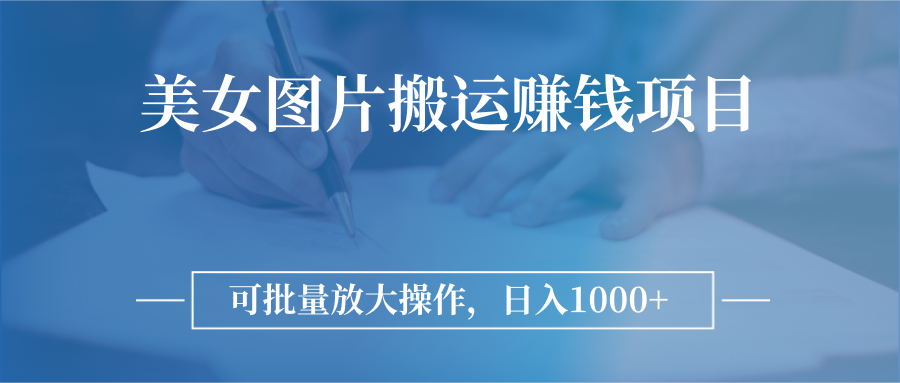 美女图片搬运赚钱项目

可批量放大操作，日入1000+